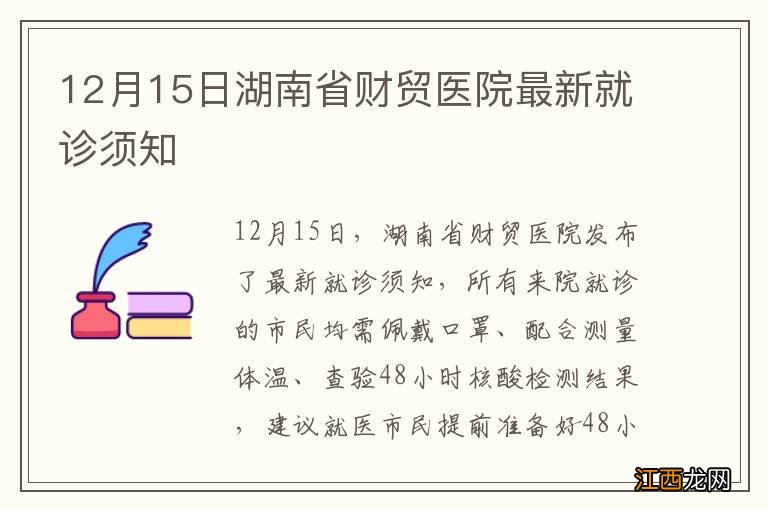 12月15日湖南省财贸医院最新就诊须知

12月15日，湖南省财贸医院发布了最新就诊须知，所有来院就诊的市民均需佩戴口罩、配合测量体温、查验48小时核酸检测结果，建议就医市民提前准备好48小

江西龙网